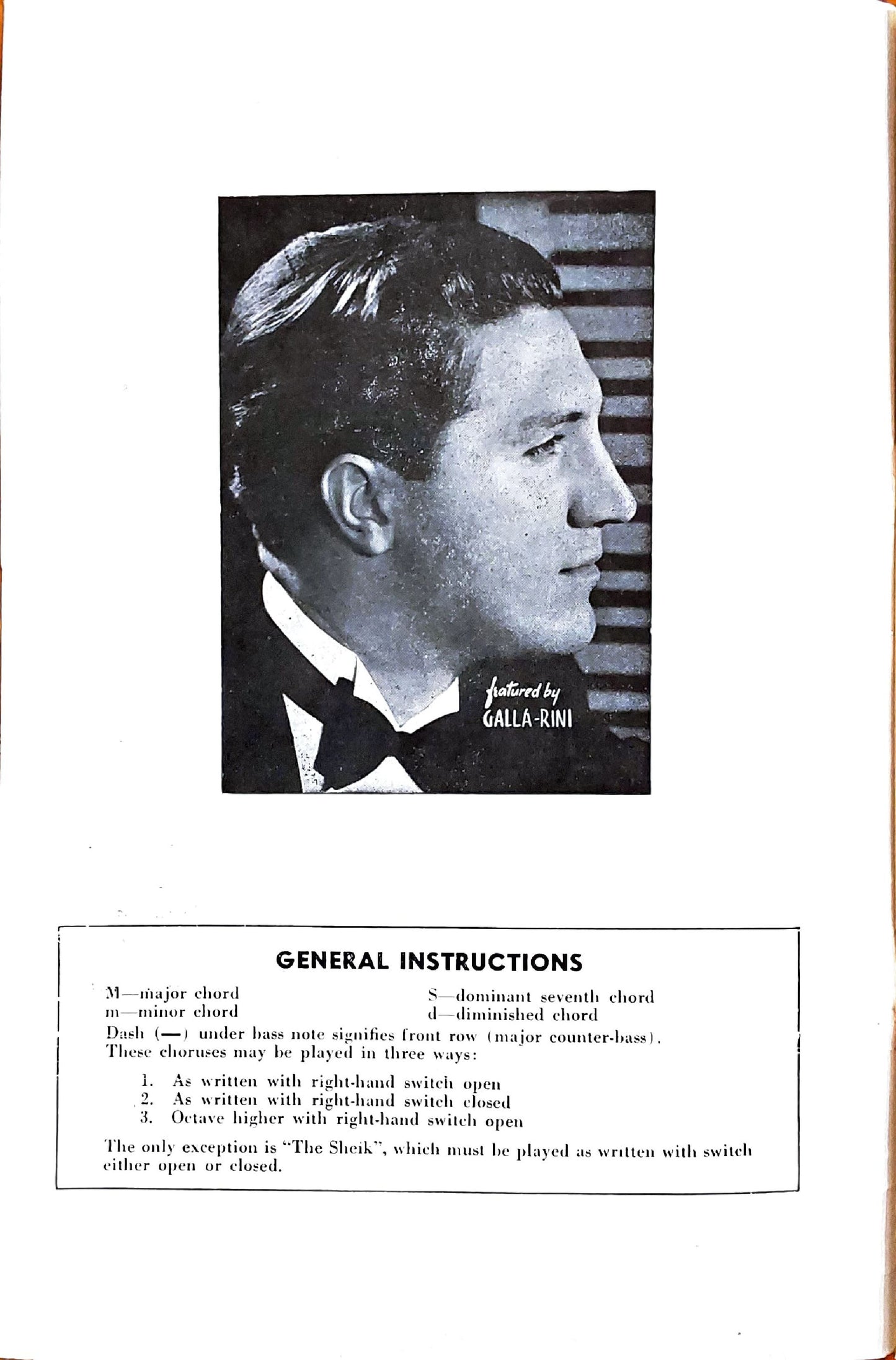 featured by
GALLA-RINI

GENERAL INSTRUCTIONS

M—major chord
m—minor chord

S—dominant seventh chord
d—diminished chord

Dash (—) under bass note signifies front row (major counter-bass).
These choruses may be played in three ways:

1. As written with right-hand switch open
2. As written with right-hand switch closed
3. Octave higher with right-hand switch open

The only exception is "The Sheik", which must be played as written with switch either open or closed.